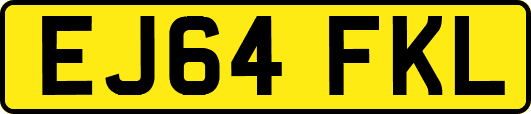 EJ64 FKL